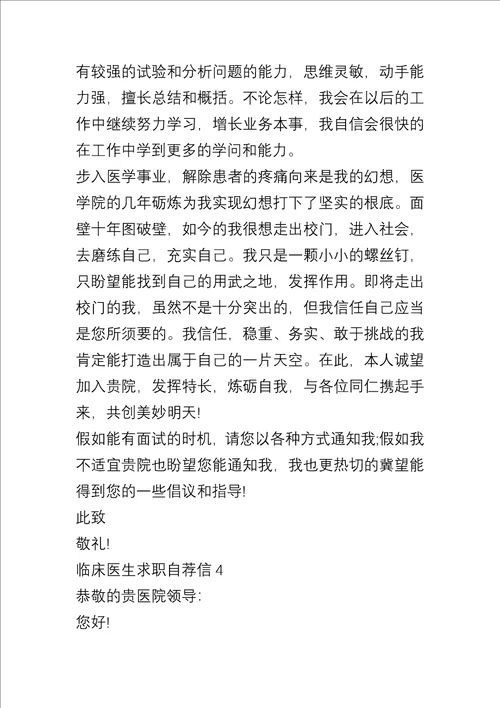 有较强的试验和分析问题的能力，思维灵敏，动手能力强，擅长总结和概括。不论怎样，我会在以后的工作中继续努力学习，增长业务本事，我自信会很快的在工作中学到更多的学问和能力。

步入医学事业，解除患者的疼痛向来是我的幻想，医学院的几年砺炼为我实现幻想打下了坚实的根底。面壁十年图破壁，如今的我很想走出校门，进入社会，去磨练自己，充实自己。我只是一颗小小的螺丝钉，只盼望能找到自己的用武之地，发挥作用。即将走出校门的我，虽然不是十分突出的，但我信任自己应当是您所须要的。我信任，稳重、务实、敢于挑战的我肯定能打造出属于自己的一片天空。在此，本人诚望加入贵院，发挥特长，炼砺自我，与各位同仁携起手来，共创美妙明天!

假如能有面试的时机，请您以各种方式通知我;假如我不适宜贵院也盼望您能通知我，我也更热切的冀望能得到您的一些倡议和指导!

此致

敬礼!

临床医生求职自荐信 4

恭敬的贵医院领导:

您好!